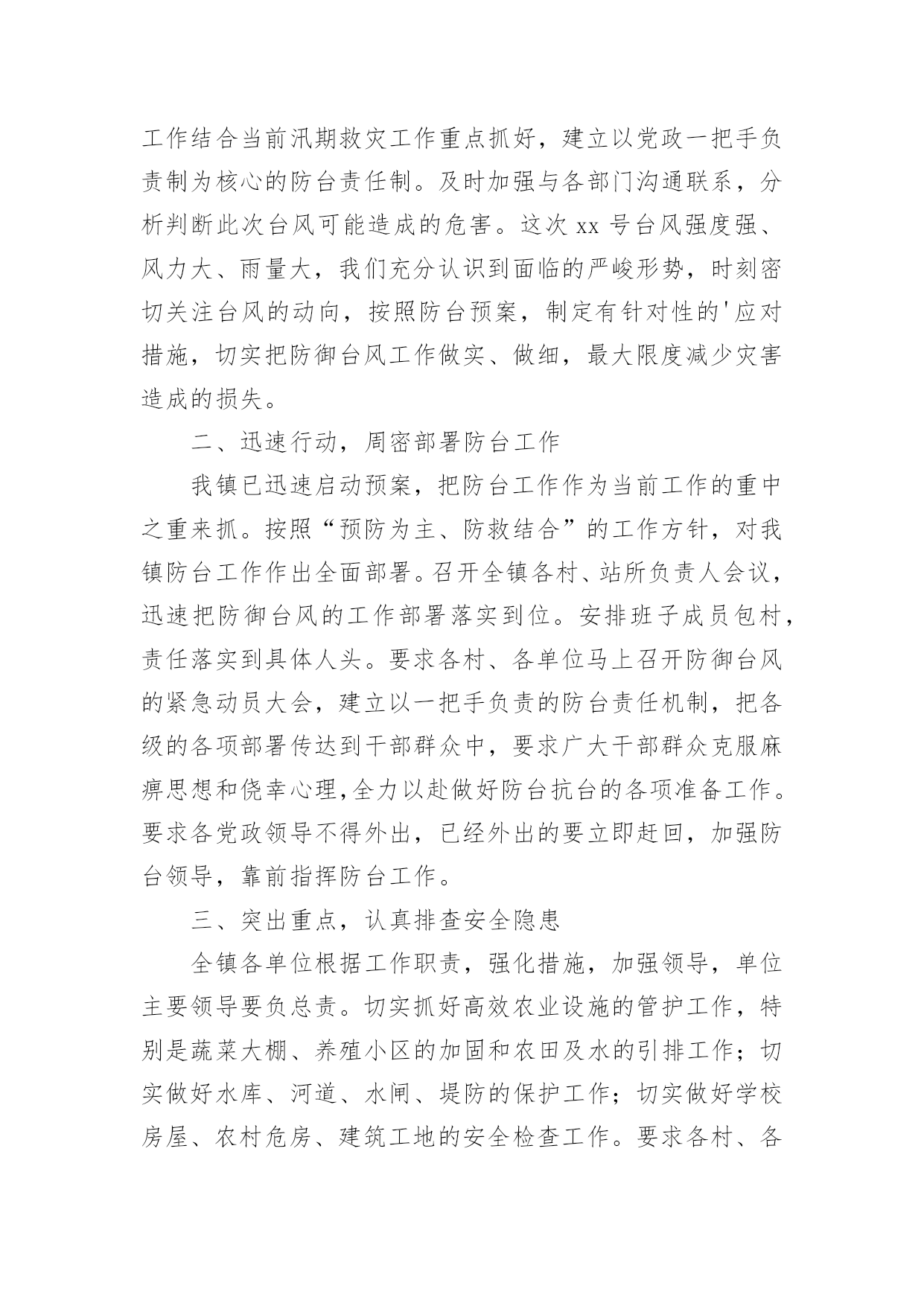 工作结合当前汛期救灾工作重点抓好，建立以党政一把手负责制为核心的防台责任制。及时加强与各部门沟通联系，分析判断此次台风可能造成的危害。这次 xx 号台风强度强、风力大、雨量大，我们充分认识到面临的严峻形势，时刻密切关注台风的动向，按照防台预案，制定有针对性的'应对措施，切实把防御台风工作做实、做细，最大限度减少灾害造成的损失。

二、迅速行动，周密部署防台工作

我镇已迅速启动预案，把防台工作作为当前工作的重中之重来抓。按照“预防为主、防救结合”的工作方针，对我镇防台工作作出全面部署。召开全镇各村、站所负责人会议，迅速把防御台风的工作部署落实到位。安排班子成员包村，责任落实到具体人头。要求各村、各单位马上召开防御台风的紧急动员大会，建立以一把手负责的防台责任机制，把各级的各项部署传达到干部群众中，要求广大干部群众克服麻痹思想和侥幸心理,全力以赴做好防台抗台的各项准备工作。要求各党政领导不得外出，已经外出的要立即赶回，加强防台领导，靠前指挥防台工作。

三、突出重点，认真排查安全隐患

全镇各单位根据工作职责，强化措施，加强领导，单位主要领导要负总责。切实抓好高效农业设施的管护工作，特别是蔬菜大棚、养殖小区的加固和农田及水的引排工作；切实做好水库、河道、水闸、堤防的保护工作；切实做好学校房屋、农村危房、建筑工地的安全检查工作。要求各村、各